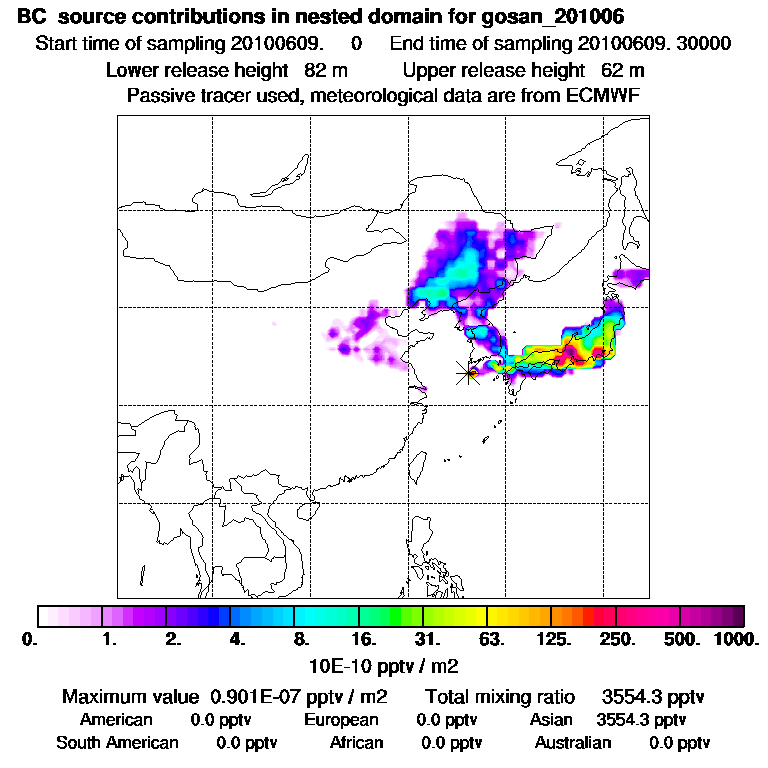 BC source contributions in nested domain for gosan_201006

Start time of sampling 20100609. 0 End time of sampling 20100609. 30000

Lower release height 82 m Upper release height 62 m

Passive tracer used, meteorological data are from ECMWF

0. 1. 2. 4. 8. 16. 31. 63. 125. 250. 500. 1000.

10E-10 pptv / m2

Maximum value 0.901E-07 pptv / m2 Total mixing ratio 3554.3 pptv

American 0.0 pptv European 0.0 pptv Asian 3554.3 pptv

South American 0.0 pptv African 0.0 pptv Australian 0.0 pptv